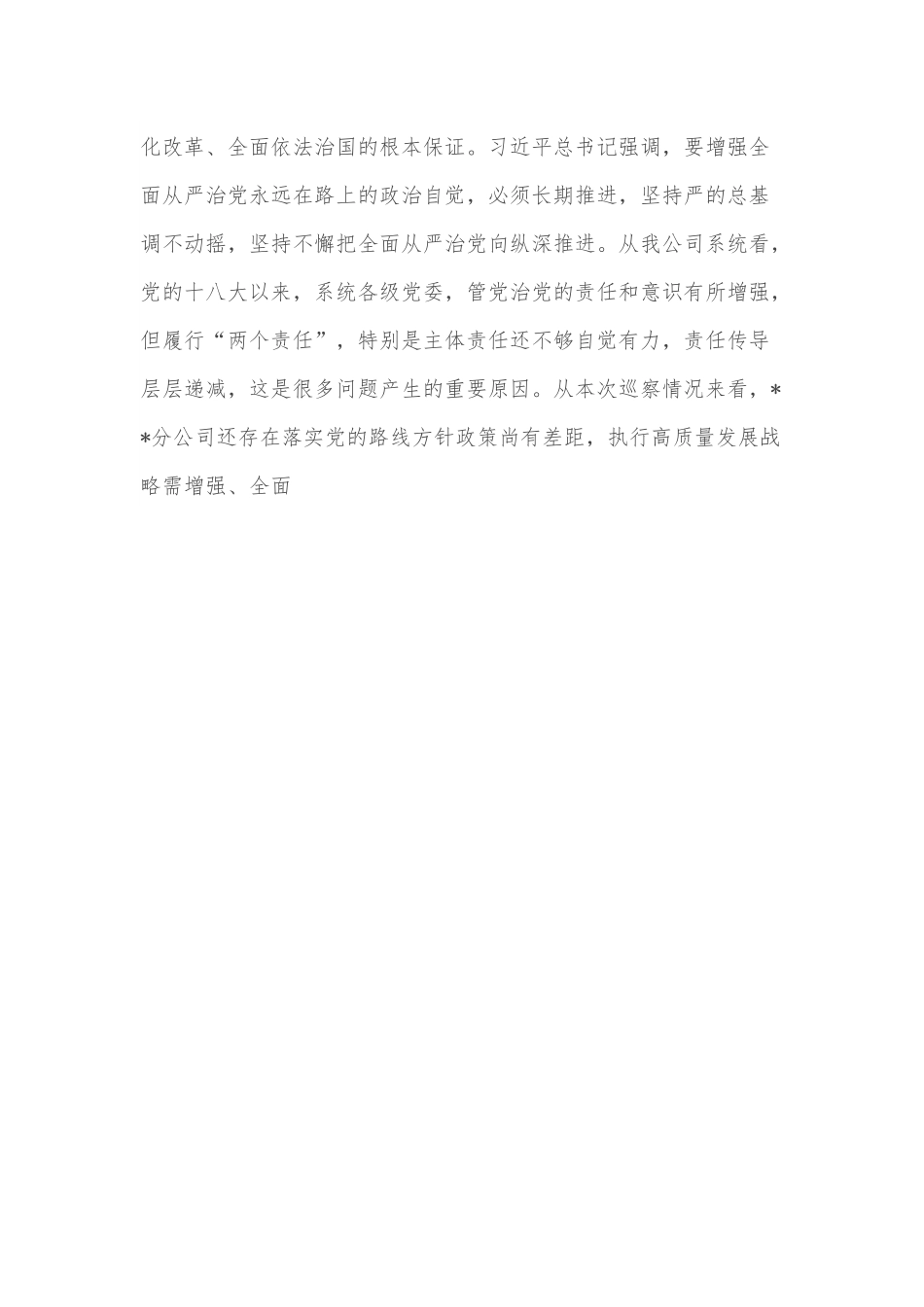 化改革、全面依法治国的根本保证。习近平总书记强调，要增强全面从严治党永远在路上的政治自觉，必须长期推进，坚持严的总基调不动摇，坚持不懈把全面从严治党向纵深推进。从我公司系统看，党的十八大以来，系统各级党委，管党治党的责任和意识有所增强，但履行“两个责任”，特别是主体责任还不够自觉有力，责任传导层层递减，这是很多问题产生的重要原因。从本次巡察情况来看，**分公司还存在落实党的路线方针政策尚有差距，执行高质量发展战略需增强、全面